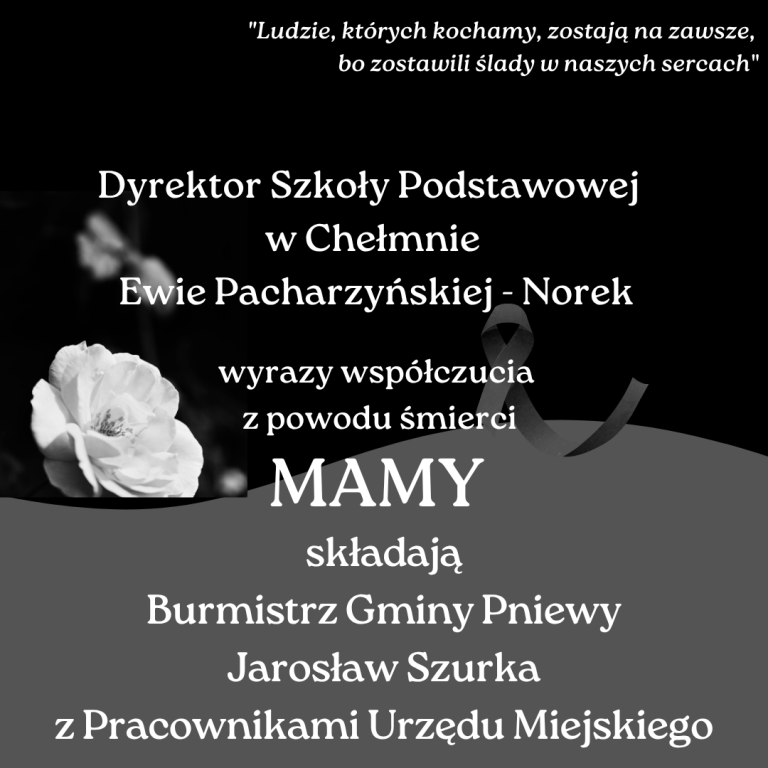 "Ludzie, których kochamy, zostają na zawsze,
bo zostawili ślady w naszych sercach"

Dyrektor Szkoły Podstawowej
w Chełmnie
Ewie Pacharzyńskiej - Norek

wyrazy współczucia
z powodu śmierci
MAMY
składają
Burmistrz Gminy Pniewy
Jarosław Szurka
z Pracownikami Urzędu Miejskiego